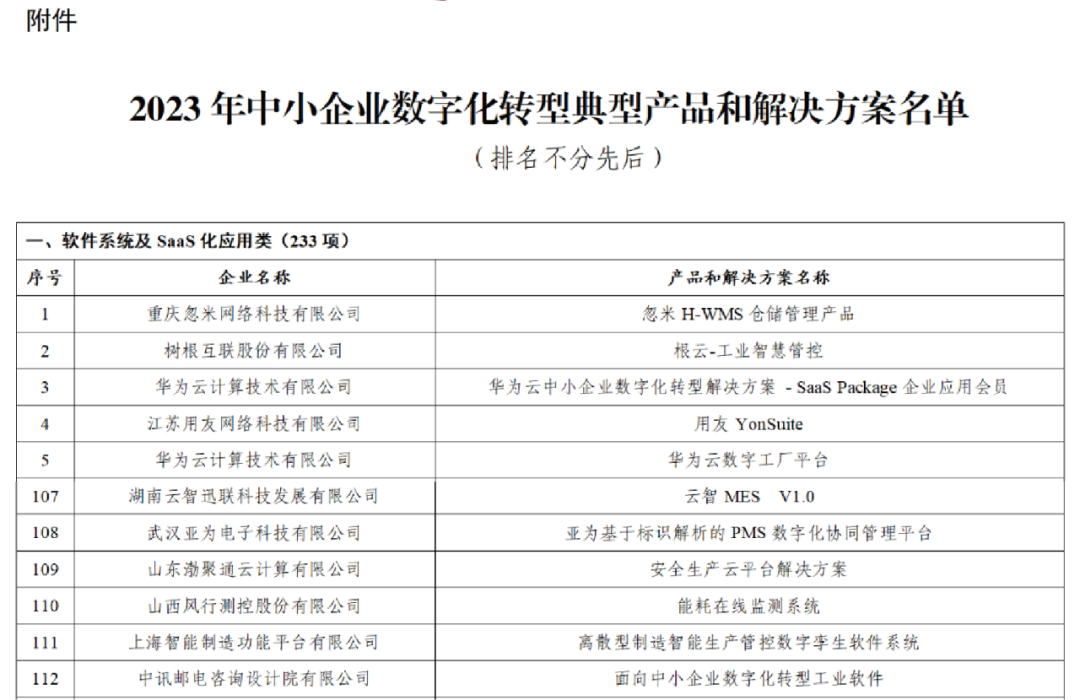 附件

2023 年中小企业数字化转型典型产品和解决方案名单

（排名不分先后）

| 一、软件系统及 SaaS 化应用类（233 项） | | |
|---|---|---|
| 序号 | 企业名称 | 产品和解决方案名称 |
| 1 | 重庆忽米网络科技有限公司 | 忽米 H-WMS 仓储管理产品 |
| 2 | 树根互联股份有限公司 | 根云-工业智慧管控 |
| 3 | 华为云计算技术有限公司 | 华为云中小企业数字化转型解决方案 - SaaS Package 企业应用会员 |
| 4 | 江苏用友网络科技有限公司 | 用友 YonSuite |
| 5 | 华为云计算技术有限公司 | 华为云数字工厂平台 |
| 107 | 湖南云智迅联科技发展有限公司 | 云智 MES V1.0 |
| 108 | 武汉亚为电子科技有限公司 | 亚为基于标识解析的 PMS 数字化协同管理平台 |
| 109 | 山东渤聚通云计算有限公司 | 安全生产云平台解决方案 |
| 110 | 山西风行测控股份有限公司 | 能耗在线监测系统 |
| 111 | 上海智能制造功能平台有限公司 | 离散型制造智能生产管控数字孪生软件系统 |
| 112 | 中讯邮电咨询设计院有限公司 | 面向中小企业数字化转型工业软件 |